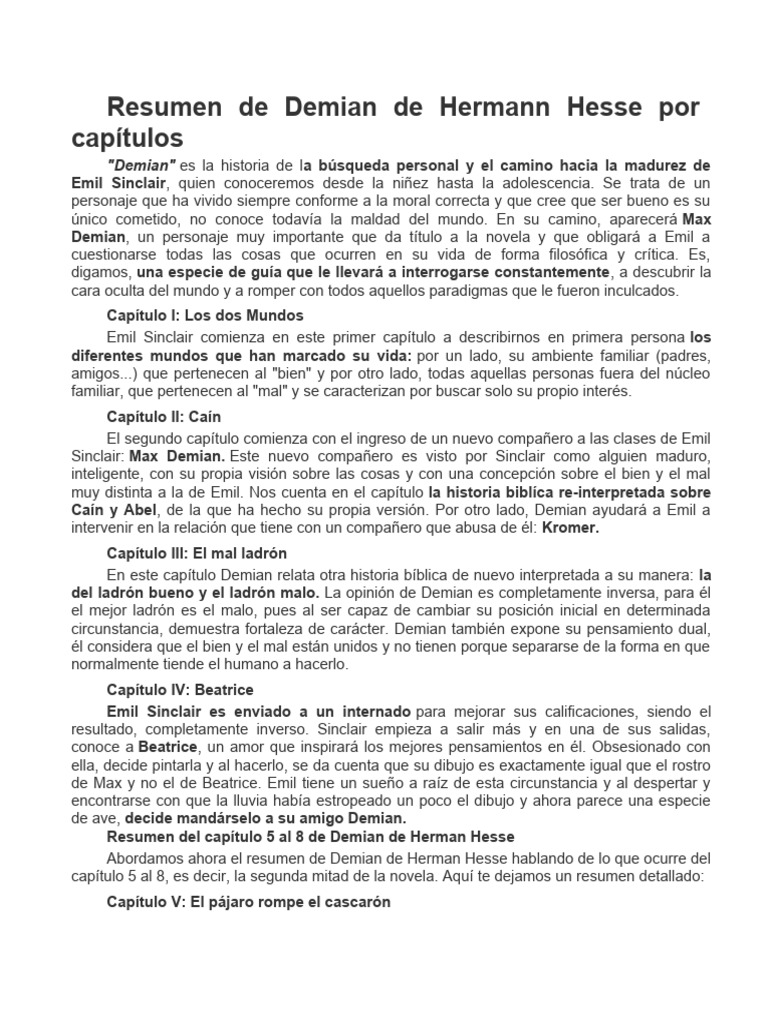 Resumen de Demian de Hermann Hesse por capítulos

"Demian" es la historia de la búsqueda personal y el camino hacia la madurez de Emil Sinclair, quien conoceremos desde la niñez hasta la adolescencia. Se trata de un personaje que ha vivido siempre conforme a la moral correcta y que cree que ser bueno es su único cometido, no conoce todavía la maldad del mundo. En su camino, aparecerá Max Demian, un personaje muy importante que da título a la novela y que obligará a Emil a cuestionarse todas las cosas que ocurren en su vida de forma filosófica y crítica. Es, digamos, una especie de guía que le llevará a interrogarse constantemente, a descubrir la cara oculta del mundo y a romper con todos aquellos paradigmas que le fueron inculcados.

Capítulo I: Los dos Mundos

Emil Sinclair comienza en este primer capítulo a describirnos en primera persona los diferentes mundos que han marcado su vida: por un lado, su ambiente familiar (padres, amigos...) que pertenecen al "bien" y por otro lado, todas aquellas personas fuera del núcleo familiar, que pertenecen al "mal" y se caracterizan por buscar solo su propio interés.

Capítulo II: Caín

El segundo capítulo comienza con el ingreso de un nuevo compañero a las clases de Emil Sinclair: Max Demian. Este nuevo compañero es visto por Sinclair como alguien maduro, inteligente, con su propia visión sobre las cosas y con una concepción sobre el bien y el mal muy distinta a la de Emil. Nos cuenta en el capítulo la historia bíblica re-interpretada sobre Caín y Abel, de la que ha hecho su propia versión. Por otro lado, Demian ayudará a Emil a intervenir en la relación que tiene con un compañero que abusa de él: Kromer.

Capítulo III: El mal ladrón

En este capítulo Demian relata otra historia bíblica de nuevo interpretada a su manera: la del ladrón bueno y el ladrón malo. La opinión de Demian es completamente inversa, para él el mejor ladrón es el malo, pues al ser capaz de cambiar su posición inicial en determinada circunstancia, demuestra fortaleza de carácter. Demian también expone su pensamiento dual, él considera que el bien y el mal están unidos y no tienen porque separarse de la forma en que normalmente tiende el humano a hacerlo.

Capítulo IV: Beatrice

Emil Sinclair es enviado a un internado para mejorar sus calificaciones, siendo el resultado, completamente inverso. Sinclair empieza a salir más y en una de sus salidas, conoce a Beatrice, un amor que inspirará los mejores pensamientos en él. Obsesionado con ella, decide pintarla y al hacerlo, se da cuenta que su dibujo es exactamente igual que el rostro de Max y no el de Beatrice. Emil tiene un sueño a raíz de esta circunstancia y al despertar y encontrarse con que la lluvia había estropeado un poco el dibujo y ahora parece una especie de ave, decide mandárselo a su amigo Demian.

Resumen del capítulo 5 al 8 de Demian de Herman Hesse

Abordamos ahora el resumen de Demian de Herman Hesse hablando de lo que ocurre del capítulo 5 al 8, es decir, la segunda mitad de la novela. Aquí te dejamos un resumen detallado:

Capítulo V: El pájaro rompe el cascarón